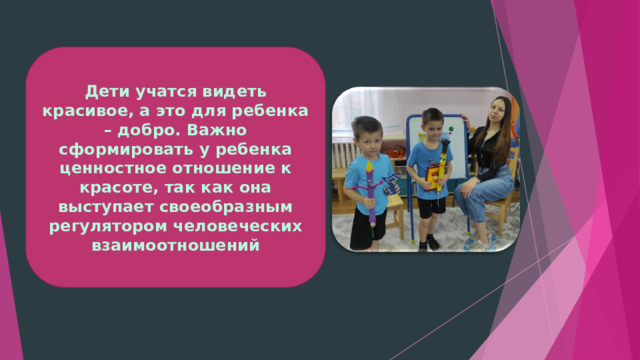 Дети учатся видеть красивое, а это для ребенка – добро. Важно сформировать у ребенка ценностное отношение к красоте, так как она выступает своеобразным регулятором человеческих взаимоотношений